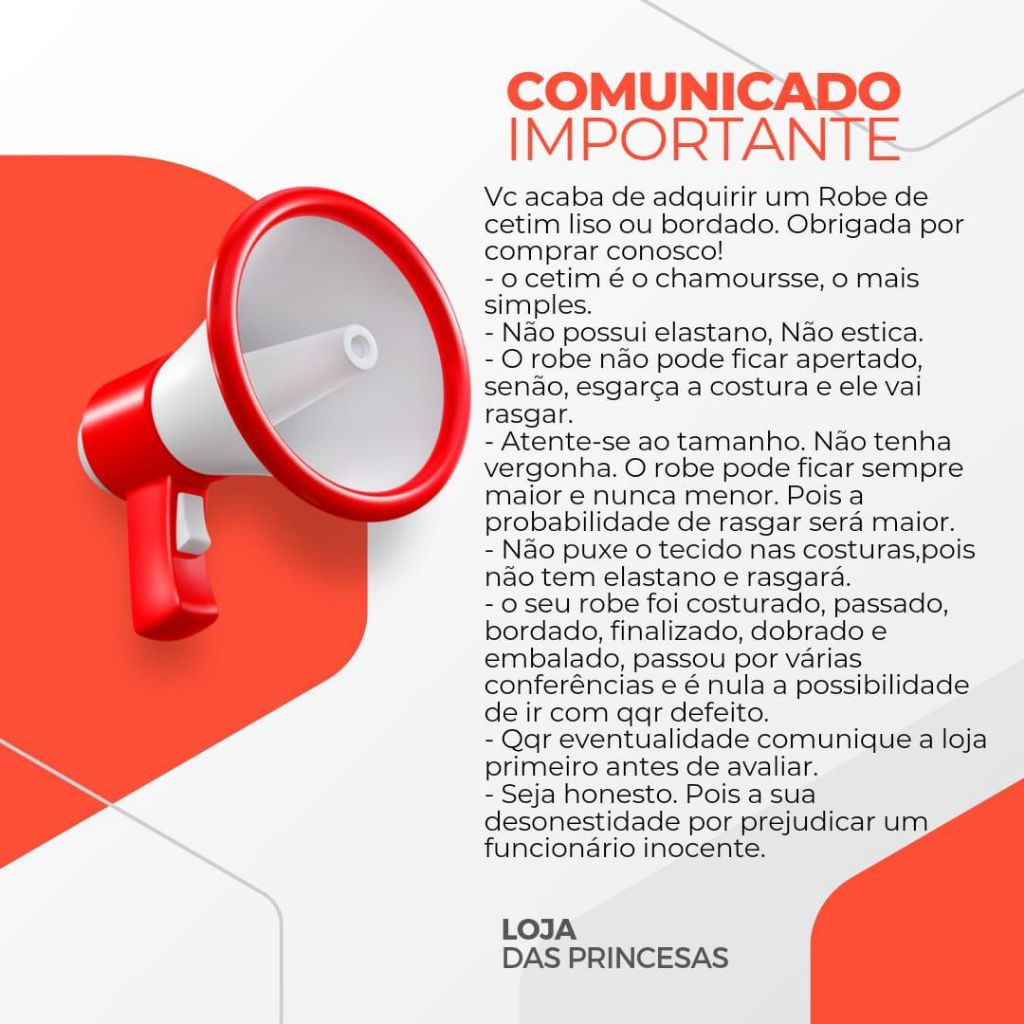 COMUNICADO
IMPORTANTE

Vc acaba de adquirir um Robe de cetim liso ou bordado. Obrigada por comprar conosco!
- o cetim é o chamoursse, o mais simples.
- Não possui elastano, Não estica.
- O robe não pode ficar apertado, senão, esgarça a costura e ele vai rasgar.
- Atente-se ao tamanho. Não tenha vergonha. O robe pode ficar sempre maior e nunca menor. Pois a probabilidade de rasgar será maior.
- Não puxe o tecido nas costuras,pois não tem elastano e rasgará.
- o seu robe foi costurado, passado, bordado, finalizado, dobrado e embalado, passou por várias conferências e é nula a possibilidade de ir com qqr defeito.
- Qqr eventualidade comunique a loja primeiro antes de avaliar.
- Seja honesto. Pois a sua desonestidade por prejudicar um funcionário inocente.

LOJA
DAS PRINCESAS